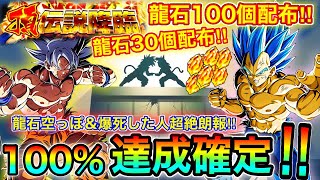 頂 伝説降臨
龍石100個配布!!
龍石30個配布!!
龍石空っぽ&爆死した人超絶朗報!!
100% 達成確定!!